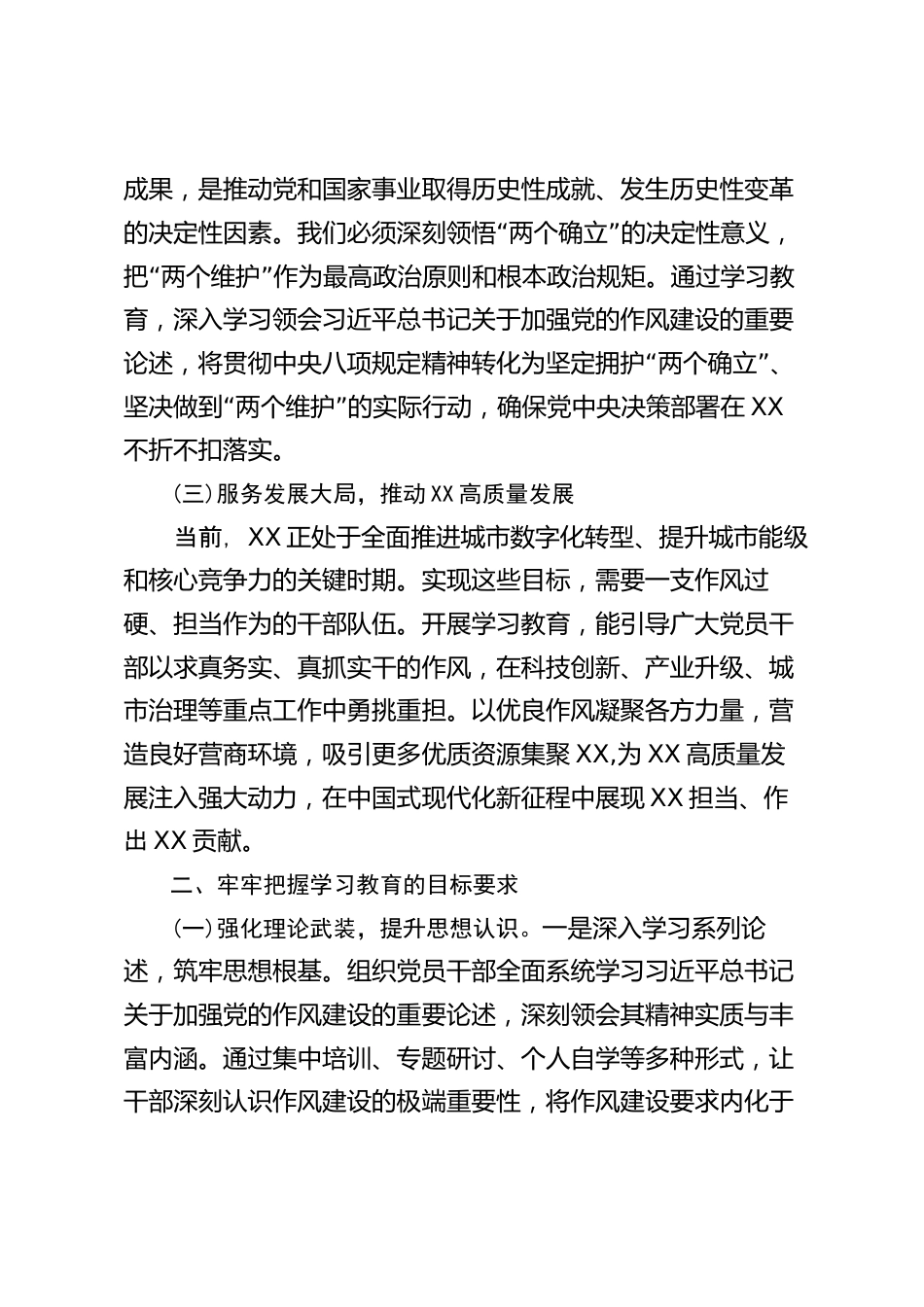 成果，是推动党和国家事业取得历史性成就、发生历史性变革的决定性因素。我们必须深刻领悟“两个确立”的决定性意义，把“两个维护”作为最高政治原则和根本政治规矩。通过学习教育，深入学习领会习近平总书记关于加强党的作风建设的重要论述，将贯彻中央八项规定精神转化为坚定拥护“两个确立”、坚决做到“两个维护”的实际行动，确保党中央决策部署在XX不折不扣落实。

（三）服务发展大局，推动XX高质量发展

当前，XX正处于全面推进城市数字化转型、提升城市能级和核心竞争力的关键时期。实现这些目标，需要一支作风过硬、担当作为的干部队伍。开展学习教育，能引导广大党员干部以求真务实、真抓实干的作风，在科技创新、产业升级、城市治理等重点工作中勇挑重担。以优良作风凝聚各方力量，营造良好营商环境，吸引更多优质资源集聚XX,为XX高质量发展注入强大动力，在中国式现代化新征程中展现XX担当、作出XX贡献。

二、牢牢把握学习教育的目标要求

（一）强化理论武装，提升思想认识。一是深入学习系列论述，筑牢思想根基。组织党员干部全面系统学习习近平总书记关于加强党的作风建设的重要论述，深刻领会其精神实质与丰富内涵。通过集中培训、专题研讨、个人自学等多种形式，让干部深刻认识作风建设的极端重要性，将作风建设要求内化于